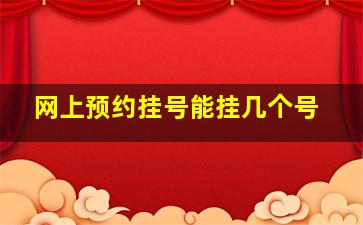 网上预约挂号能挂几个号